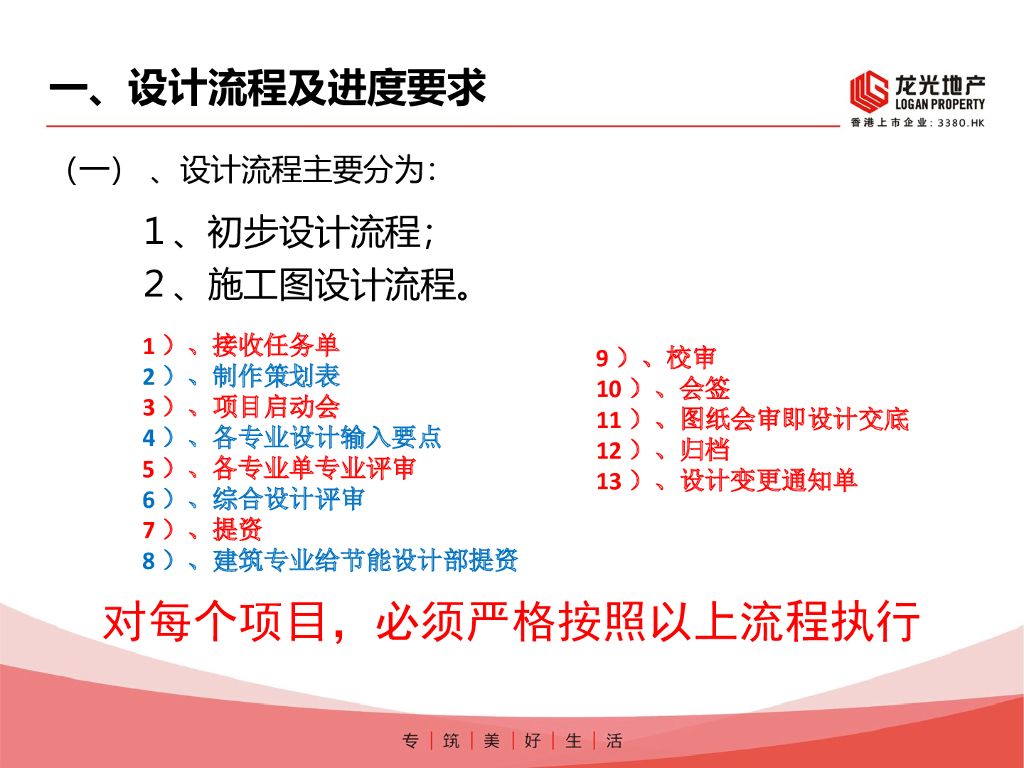 一、设计流程及进度要求

龙光地产
LOGAN PROPERTY
香港上市企业：3380.HK

（一）、设计流程主要分为：

1、初步设计流程；
2、施工图设计流程。

1）、接收任务单
2）、制作策划表
3）、项目启动会
4）、各专业设计输入要点
5）、各专业单专业评审
6）、综合设计评审
7）、提资
8）、建筑专业给节能设计部提资

9）、校审
10）、会签
11）、图纸会审即设计交底
12）、归档
13）、设计变更通知单

对每个项目，必须严格按照以上流程执行

专 | 筑 | 美 | 好 | 生 | 活